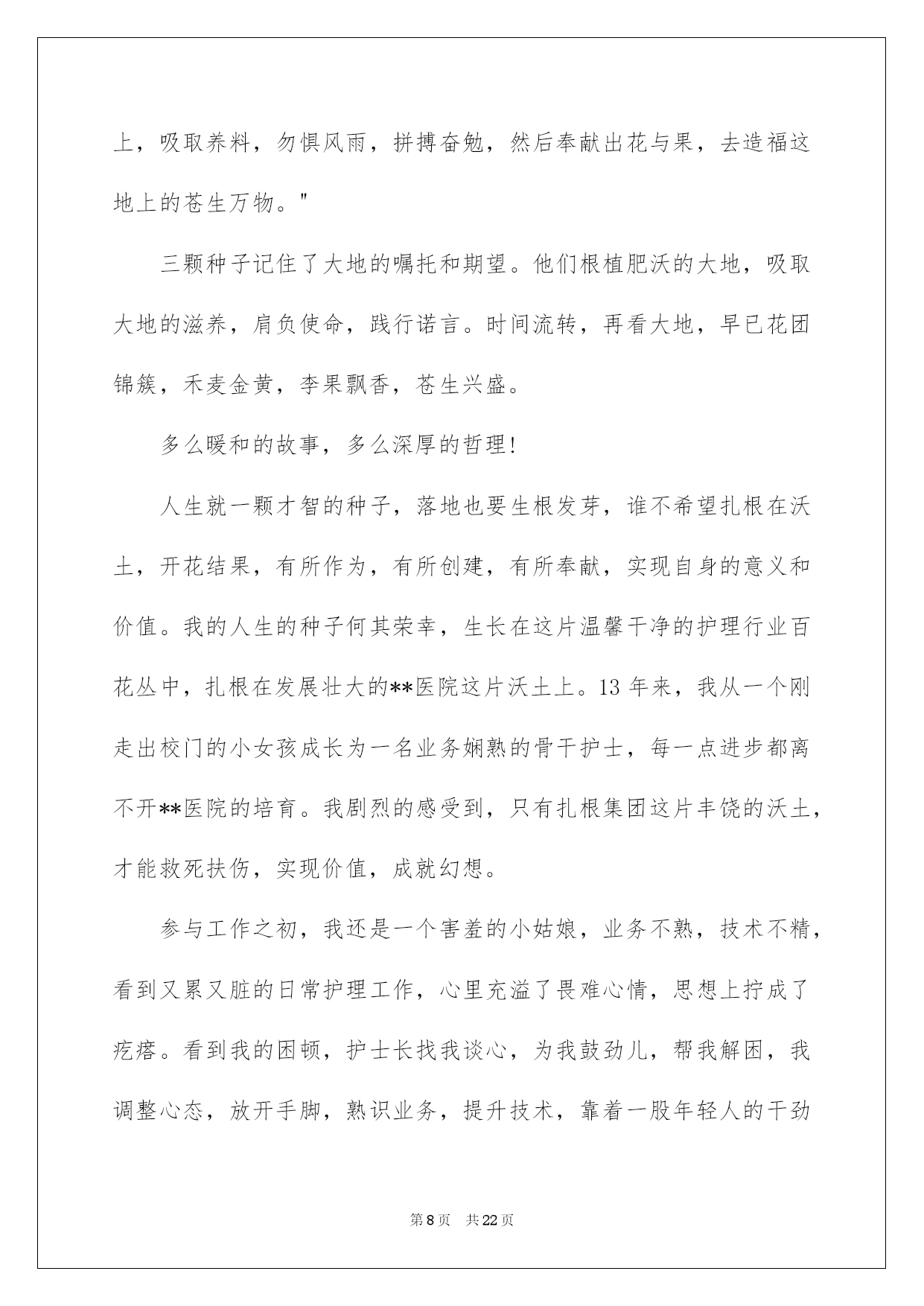 上，吸取养料，勿惧风雨，拼搏奋勉，然后奉献出花与果，去造福这地上的苍生万物。"

三颗种子记住了大地的嘱托和期望。他们根植肥沃的大地，吸取大地的滋养，肩负使命，践行诺言。时间流转，再看大地，早已花团锦簇，禾麦金黄，李果飘香，苍生兴盛。

多么暖和的故事，多么深厚的哲理!

人生就一颗才智的种子，落地也要生根发芽，谁不希望扎根在沃土，开花结果，有所作为，有所创建，有所奉献，实现自身的意义和价值。我的人生的种子何其荣幸，生长在这片温馨干净的护理行业百花丛中，扎根在发展壮大的**医院这片沃土上。13 年来，我从一个刚走出校门的小女孩成长为一名业务娴熟的骨干护士，每一点进步都离不开**医院的培育。我剧烈的感受到，只有扎根集团这片丰饶的沃土，才能救死扶伤，实现价值，成就幻想。

参与工作之初，我还是一个害羞的小姑娘，业务不熟，技术不精，看到又累又脏的日常护理工作，心里充溢了畏难心情，思想上拧成了疙瘩。看到我的困顿，护士长找我谈心，为我鼓劲儿，帮我解困，我调整心态，放开手脚，熟识业务，提升技术，靠着一股年轻人的干劲

第 8 页　共 22 页